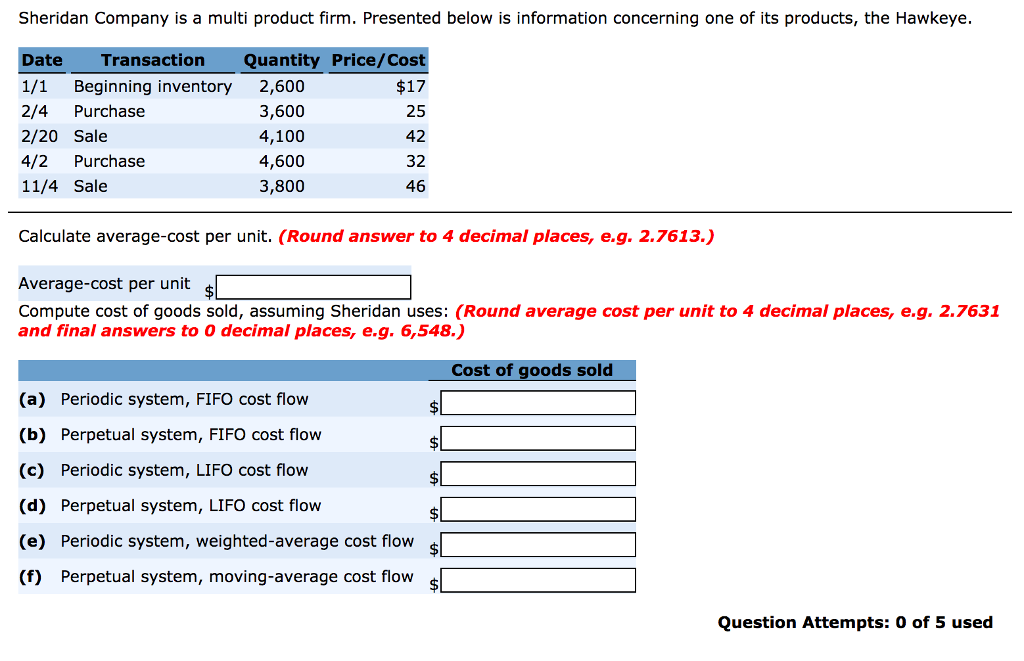 Sheridan Company is a multi product firm. Presented below is information concerning one of its products, the Hawkeye.

| Date | Transaction | Quantity | Price/Cost |
|---|---|---|---|
| 1/1 | Beginning inventory | 2,600 | $17 |
| 2/4 | Purchase | 3,600 | 25 |
| 2/20 | Sale | 4,100 | 42 |
| 4/2 | Purchase | 4,600 | 32 |
| 11/4 | Sale | 3,800 | 46 |

Calculate average-cost per unit. (Round answer to 4 decimal places, e.g. 2.7613.)

Average-cost per unit $

Compute cost of goods sold, assuming Sheridan uses: (Round average cost per unit to 4 decimal places, e.g. 2.7631 and final answers to 0 decimal places, e.g. 6,548.)

| | Cost of goods sold |
|---|---|
| (a) Periodic system, FIFO cost flow | $ |
| (b) Perpetual system, FIFO cost flow | $ |
| (c) Periodic system, LIFO cost flow | $ |
| (d) Perpetual system, LIFO cost flow | $ |
| (e) Periodic system, weighted-average cost flow | $ |
| (f) Perpetual system, moving-average cost flow | $ |

Question Attempts: 0 of 5 used